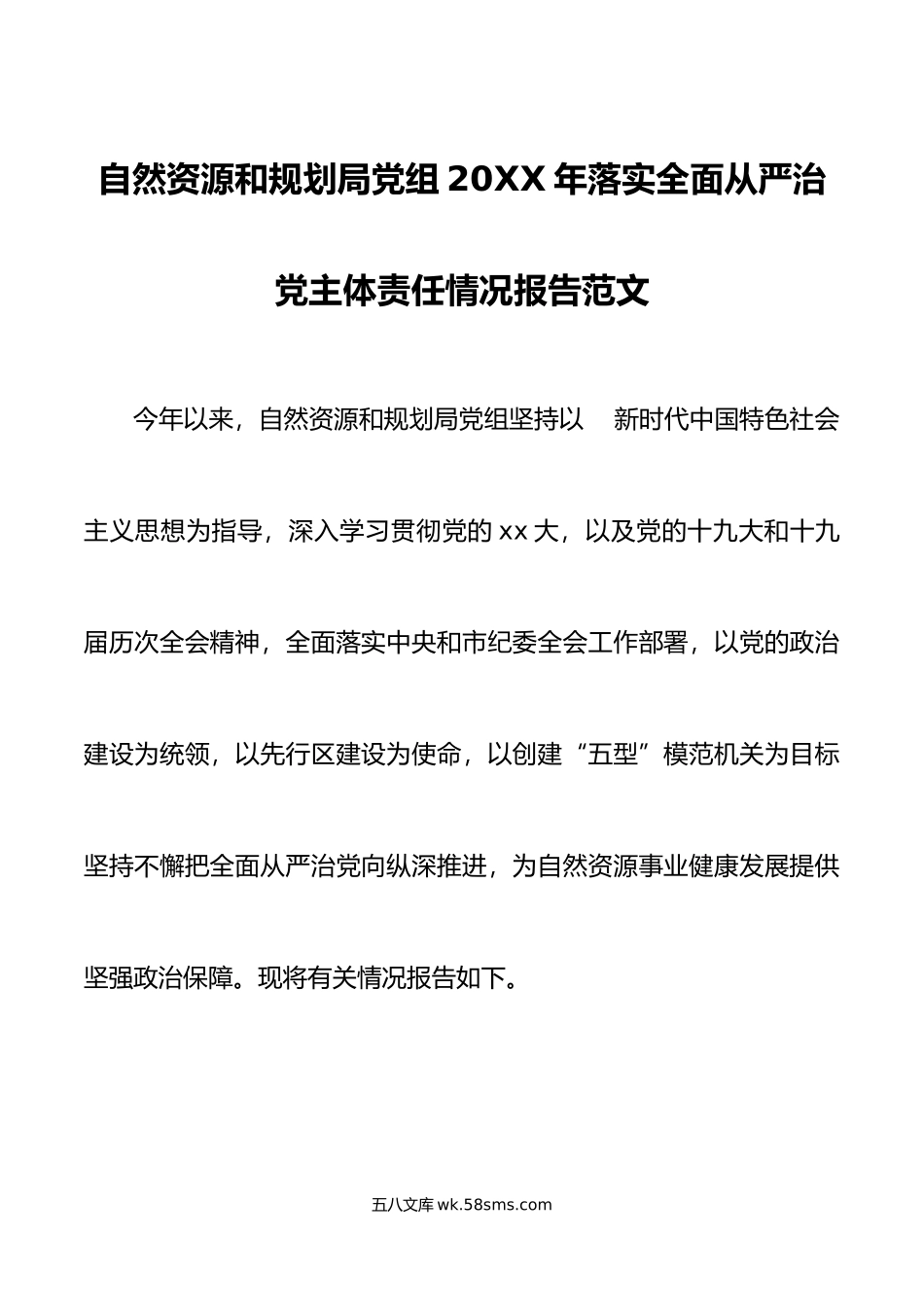 自然资源和规划局党组 20XX 年落实全面从严治党主体责任情况报告范文

今年以来，自然资源和规划局党组坚持以 新时代中国特色社会主义思想为指导，深入学习贯彻党的 xx 大，以及党的十九大和十九届历次全会精神，全面落实中央和市纪委全会工作部署，以党的政治建设为统领，以先行区建设为使命，以创建“五型”模范机关为目标坚持不懈把全面从严治党向纵深推进，为自然资源事业健康发展提供坚强政治保障。现将有关情况报告如下。

五八文库 wk.58sms.com